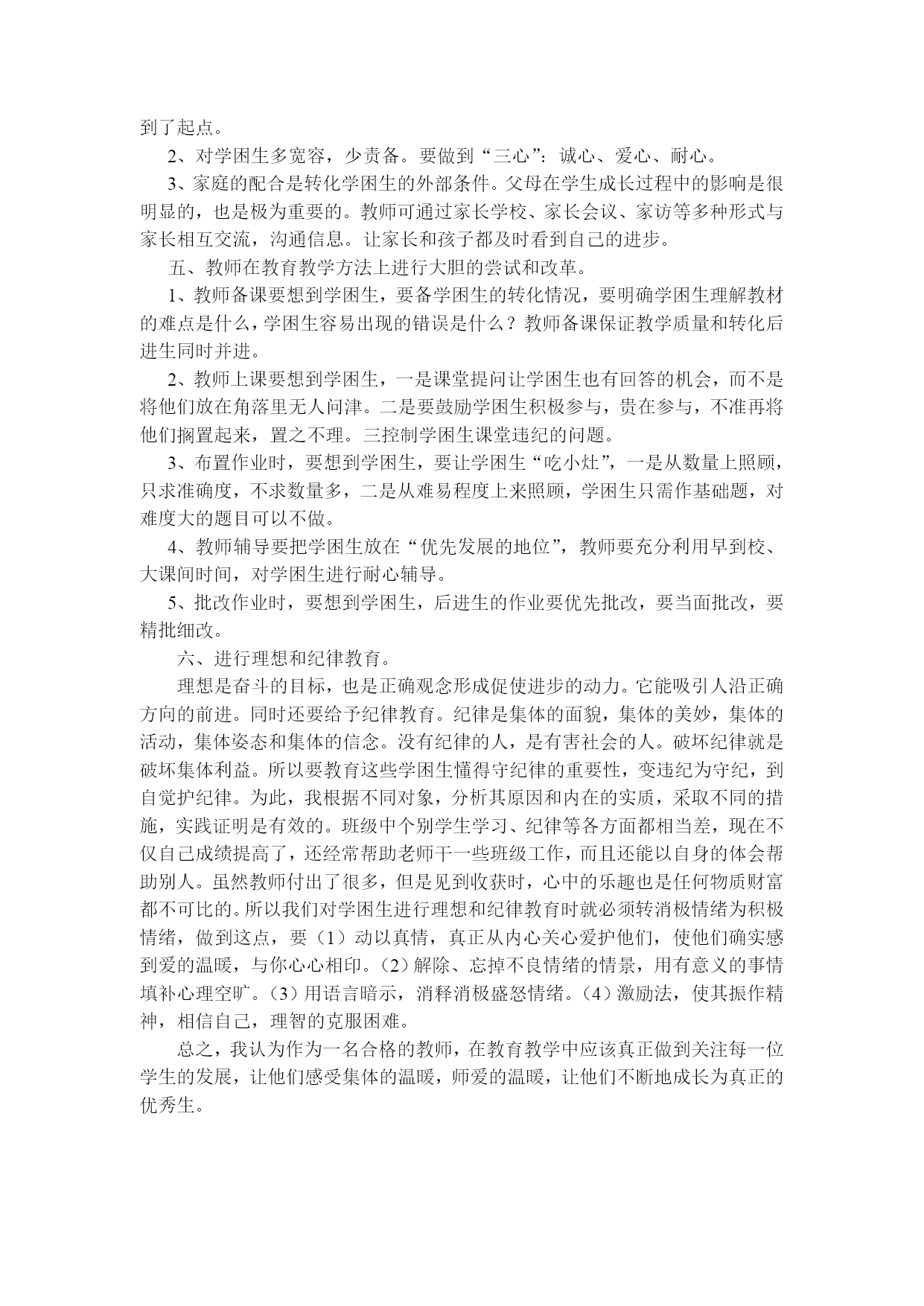 到了起点。

2、对学困生多宽容，少责备。要做到“三心”：诚心、爱心、耐心。

3、家庭的配合是转化学困生的外部条件。父母在学生成长过程中的影响是很明显的，也是极为重要的。教师可通过家长学校、家长会议、家访等多种形式与家长相互交流，沟通信息。让家长和孩子都及时看到自己的进步。

五、教师在教育教学方法上进行大胆的尝试和改革。

1、教师备课要想到学困生，要备学困生的转化情况，要明确学困生理解教材的难点是什么，学困生容易出现的错误是什么？教师备课保证教学质量和转化后进生同时并进。

2、教师上课要想到学困生，一是课堂提问让学困生也有回答的机会，而不是将他们放在角落里无人问津。二是要鼓励学困生积极参与，贵在参与，不准再将他们搁置起来，置之不理。三控制学困生课堂违纪的问题。

3、布置作业时，要想到学困生，要让学困生“吃小灶”，一是从数量上照顾，只求准确度，不求数量多，二是从难易程度上来照顾，学困生只需作基础题，对难度大的题目可以不做。

4、教师辅导要把学困生放在“优先发展的地位”，教师要充分利用早到校、大课间时间，对学困生进行耐心辅导。

5、批改作业时，要想到学困生，后进生的作业要优先批改，要当面批改，要精批细改。

六、进行理想和纪律教育。

理想是奋斗的目标，也是正确观念形成促使进步的动力。它能吸引人沿正确方向的前进。同时还要给予纪律教育。纪律是集体的面貌，集体的美妙，集体的活动，集体姿态和集体的信念。没有纪律的人，是有害社会的人。破坏纪律就是破坏集体利益。所以要教育这些学困生懂得守纪律的重要性，变违纪为守纪，到自觉护纪律。为此，我根据不同对象，分析其原因和内在的实质，采取不同的措施，实践证明是有效的。班级中个别学生学习、纪律等各方面都相当差，现在不仅自己成绩提高了，还经常帮助老师干一些班级工作，而且还能以自身的体会帮助别人。虽然教师付出了很多，但是见到收获时，心中的乐趣也是任何物质财富都不可比的。所以我们对学困生进行理想和纪律教育时就必须转消极情绪为积极情绪，做到这点，要（1）动以真情，真正从内心关心爱护他们，使他们确实感到爱的温暖，与你心心相印。(2)解除、忘掉不良情绪的情景，用有意义的事情填补心理空旷。(3)用语言暗示，消释消极盛怒情绪。(4)激励法，使其振作精神，相信自己，理智的克服困难。

总之，我认为作为一名合格的教师，在教育教学中应该真正做到关注每一位学生的发展，让他们感受集体的温暖，师爱的温暖，让他们不断地成长为真正的优秀生。